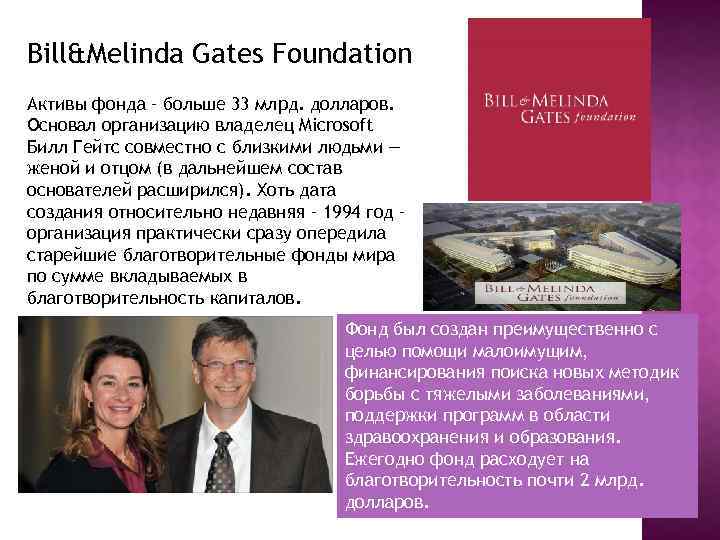 Bill&Melinda Gates Foundation

Активы фонда - больше 33 млрд. долларов. Основал организацию владелец Microsoft Билл Гейтс совместно с близкими людьми — женой и отцом (в дальнейшем состав основателей расширился). Хоть дата создания относительно недавняя - 1994 год - организация практически сразу опередила старейшие благотворительные фонды мира по сумме вкладываемых в благотворительность капиталов.

BILL & MELINDA GATES foundation

BILL & MELINDA GATES foundation

Фонд был создан преимущественно с целью помощи малоимущим, финансирования поиска новых методик борьбы с тяжелыми заболеваниями, поддержки программ в области здравоохранения и образования. Ежегодно фонд расходует на благотворительность почти 2 млрд. долларов.